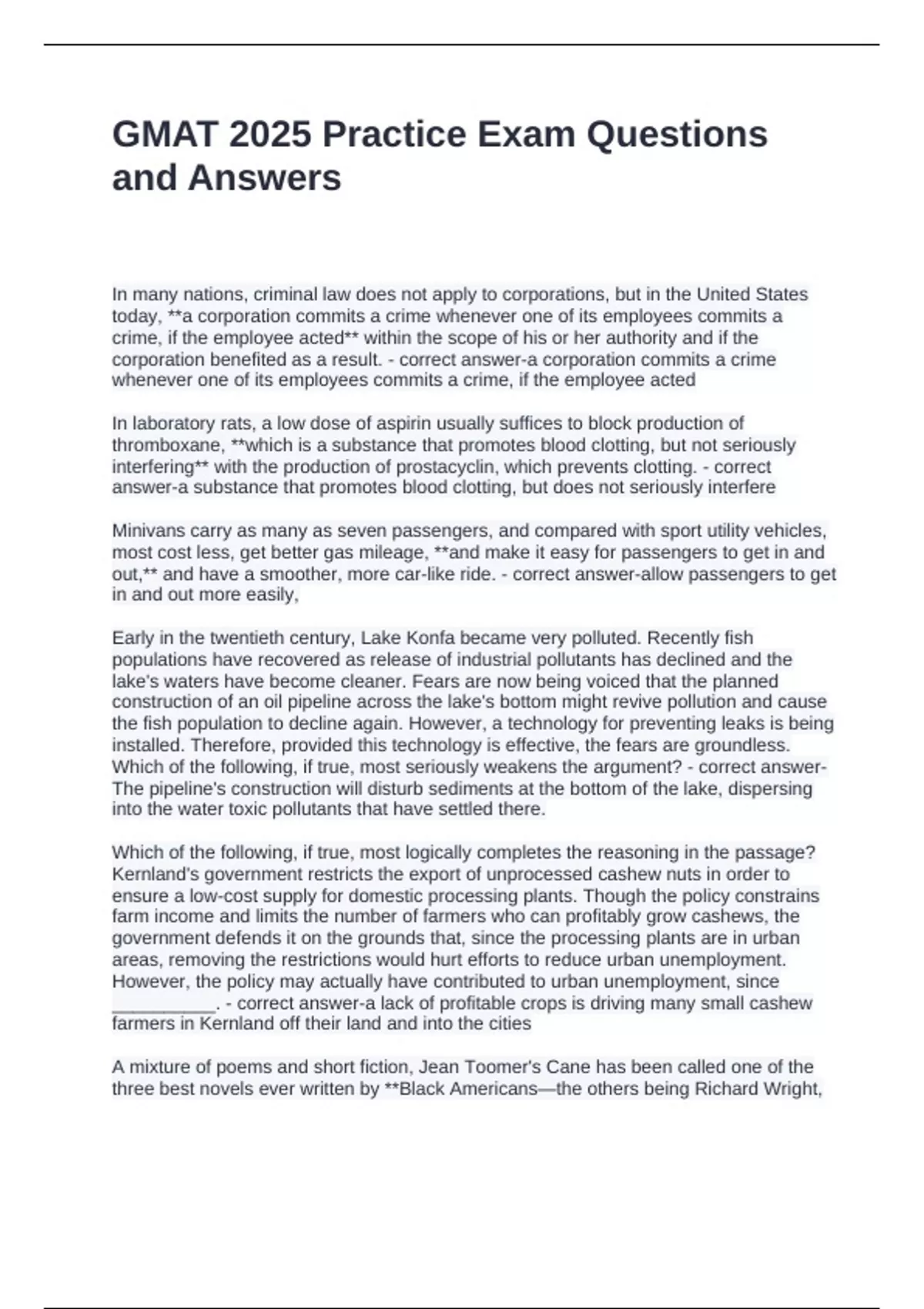 GMAT 2025 Practice Exam Questions and Answers

In many nations, criminal law does not apply to corporations, but in the United States today, **a corporation commits a crime whenever one of its employees commits a crime, if the employee acted** within the scope of his or her authority and if the corporation benefited as a result. - correct answer-a corporation commits a crime whenever one of its employees commits a crime, if the employee acted

In laboratory rats, a low dose of aspirin usually suffices to block production of thromboxane, **which is a substance that promotes blood clotting, but not seriously interfering** with the production of prostacyclin, which prevents clotting. - correct answer-a substance that promotes blood clotting, but does not seriously interfere

Minivans carry as many as seven passengers, and compared with sport utility vehicles, most cost less, get better gas mileage, **and make it easy for passengers to get in and out,** and have a smoother, more car-like ride. - correct answer-allow passengers to get in and out more easily,

Early in the twentieth century, Lake Konfa became very polluted. Recently fish populations have recovered as release of industrial pollutants has declined and the lake's waters have become cleaner. Fears are now being voiced that the planned construction of an oil pipeline across the lake's bottom might revive pollution and cause the fish population to decline again. However, a technology for preventing leaks is being installed. Therefore, provided this technology is effective, the fears are groundless. Which of the following, if true, most seriously weakens the argument? - correct answer-The pipeline's construction will disturb sediments at the bottom of the lake, dispersing into the water toxic pollutants that have settled there.

Which of the following, if true, most logically completes the reasoning in the passage? Kernland's government restricts the export of unprocessed cashew nuts in order to ensure a low-cost supply for domestic processing plants. Though the policy constrains farm income and limits the number of farmers who can profitably grow cashews, the government defends it on the grounds that, since the processing plants are in urban areas, removing the restrictions would hurt efforts to reduce urban unemployment. However, the policy may actually have contributed to urban unemployment, since ____. - correct answer-a lack of profitable crops is driving many small cashew farmers in Kernland off their land and into the cities

A mixture of poems and short fiction, Jean Toomer's Cane has been called one of the three best novels ever written by **Black Americans—the others being Richard Wright,